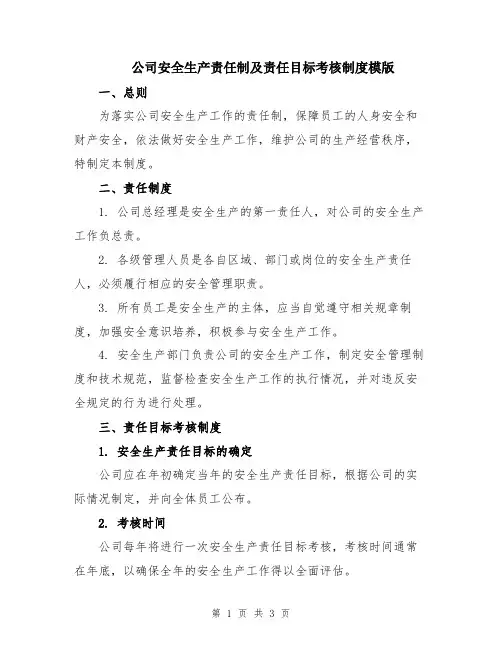 公司安全生产责任制及责任目标考核制度模版

一、总则

为落实公司安全生产工作的责任制，保障员工的人身安全和财产安全，依法做好安全生产工作，维护公司的生产经营秩序，特制定本制度。

二、责任制度

1. 公司总经理是安全生产的第一责任人，对公司的安全生产工作负总责。

2. 各级管理人员是各自区域、部门或岗位的安全生产责任人，必须履行相应的安全管理职责。

3. 所有员工是安全生产的主体，应当自觉遵守相关规章制度，加强安全意识培养，积极参与安全生产工作。

4. 安全生产部门负责公司的安全生产工作，制定安全管理制度和技术规范，监督检查安全生产工作的执行情况，并对违反安全规定的行为进行处理。

三、责任目标考核制度

1. 安全生产责任目标的确定

公司应在年初确定当年的安全生产责任目标，根据公司的实际情况制定，并向全体员工公布。

2. 考核时间

公司每年将进行一次安全生产责任目标考核，考核时间通常在年底，以确保全年的安全生产工作得以全面评估。

第 1 页 共 3 页